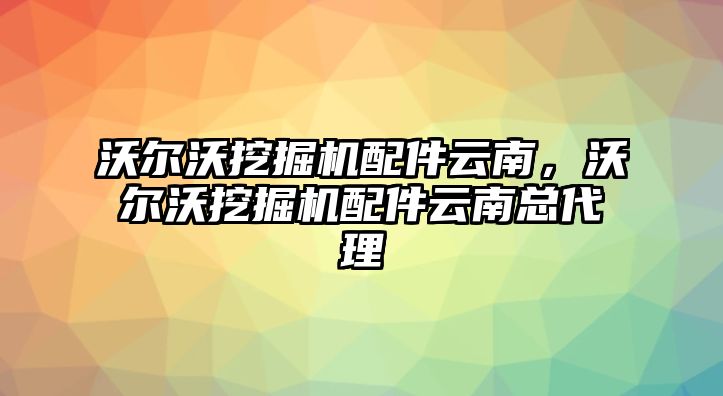 沃尔沃挖掘机配件云南，沃尔沃挖掘机配件云南总代理